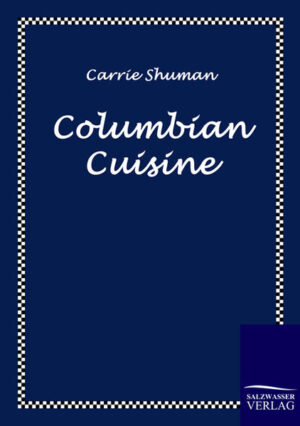 Carrie Shuman

Columbian Cuisine

SALZWASSER VERLAG